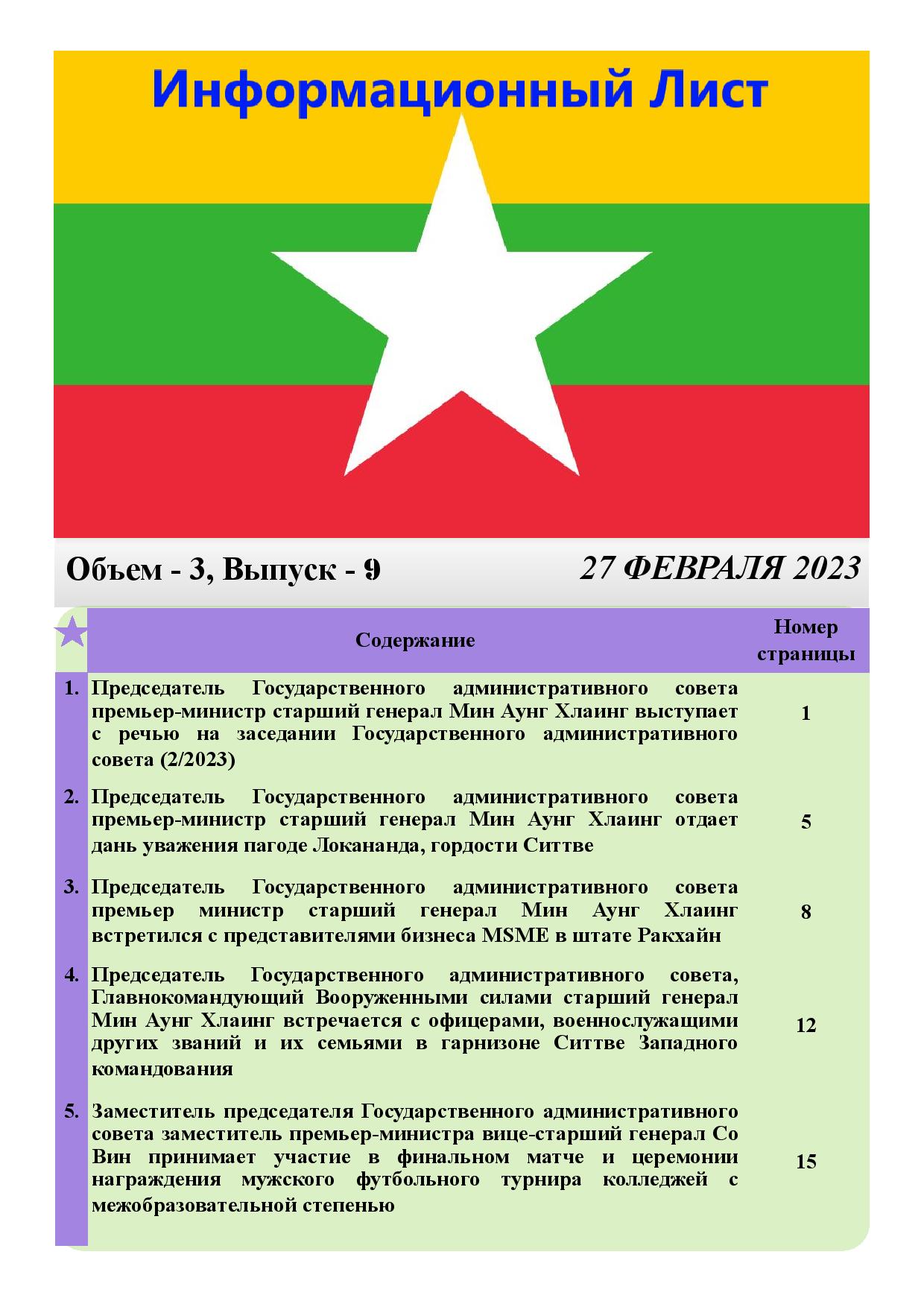 Информационный Лист

Объем - 3, Выпуск - 9

27 ФЕВРАЛЯ 2023

| | Содержание | Номер страницы |
|---|---|---|
| 1. | Председатель Государственного административного совета премьер-министр старший генерал Мин Аунг Хлаинг выступает с речью на заседании Государственного административного совета (2/2023) | 1 |
| 2. | Председатель Государственного административного совета премьер-министр старший генерал Мин Аунг Хлаинг отдает дань уважения пагоде Локананда, гордости Ситтве | 5 |
| 3. | Председатель Государственного административного совета премьер министр старший генерал Мин Аунг Хлаинг встретился с представителями бизнеса MSME в штате Ракхайн | 8 |
| 4. | Председатель Государственного административного совета, Главнокомандующий Вооруженными силами старший генерал Мин Аунг Хлаинг встречается с офицерами, военнослужащими других званий и их семьями в гарнизоне Ситтве Западного командования | 12 |
| 5. | Заместитель председателя Государственного административного совета заместитель премьер-министра вице-старший генерал Со Вин принимает участие в финальном матче и церемонии награждения мужского футбольного турнира колледжей с межобразовательной степенью | 15 |